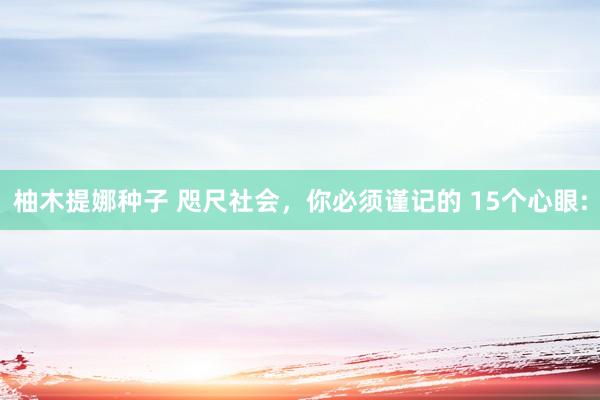 柚木提娜种子 咫尺社会，你必须谨记的 15个心眼: